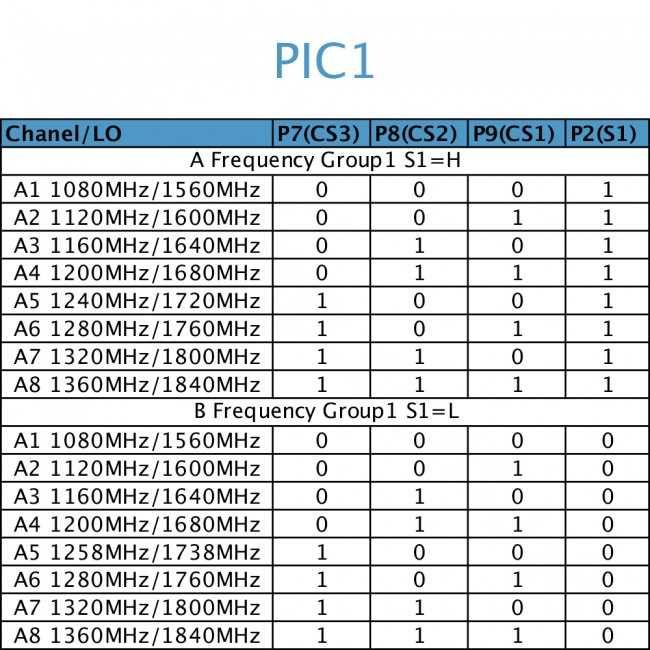 PIC1

| Chanel/LO | P7(CS3) | P8(CS2) | P9(CS1) | P2(S1) |
|---|---|---|---|---|
| A Frequency Group1 S1=H | | | | |
| A1 1080MHz/1560MHz | 0 | 0 | 0 | 1 |
| A2 1120MHz/1600MHz | 0 | 0 | 1 | 1 |
| A3 1160MHz/1640MHz | 0 | 1 | 0 | 1 |
| A4 1200MHz/1680MHz | 0 | 1 | 1 | 1 |
| A5 1240MHz/1720MHz | 1 | 0 | 0 | 1 |
| A6 1280MHz/1760MHz | 1 | 0 | 1 | 1 |
| A7 1320MHz/1800MHz | 1 | 1 | 0 | 1 |
| A8 1360MHz/1840MHz | 1 | 1 | 1 | 1 |
| B Frequency Group1 S1=L | | | | |
| A1 1080MHz/1560MHz | 0 | 0 | 0 | 0 |
| A2 1120MHz/1600MHz | 0 | 0 | 1 | 0 |
| A3 1160MHz/1640MHz | 0 | 1 | 0 | 0 |
| A4 1200MHz/1680MHz | 0 | 1 | 1 | 0 |
| A5 1258MHz/1738MHz | 1 | 0 | 0 | 0 |
| A6 1280MHz/1760MHz | 1 | 0 | 1 | 0 |
| A7 1320MHz/1800MHz | 1 | 1 | 0 | 0 |
| A8 1360MHz/1840MHz | 1 | 1 | 1 | 0 |